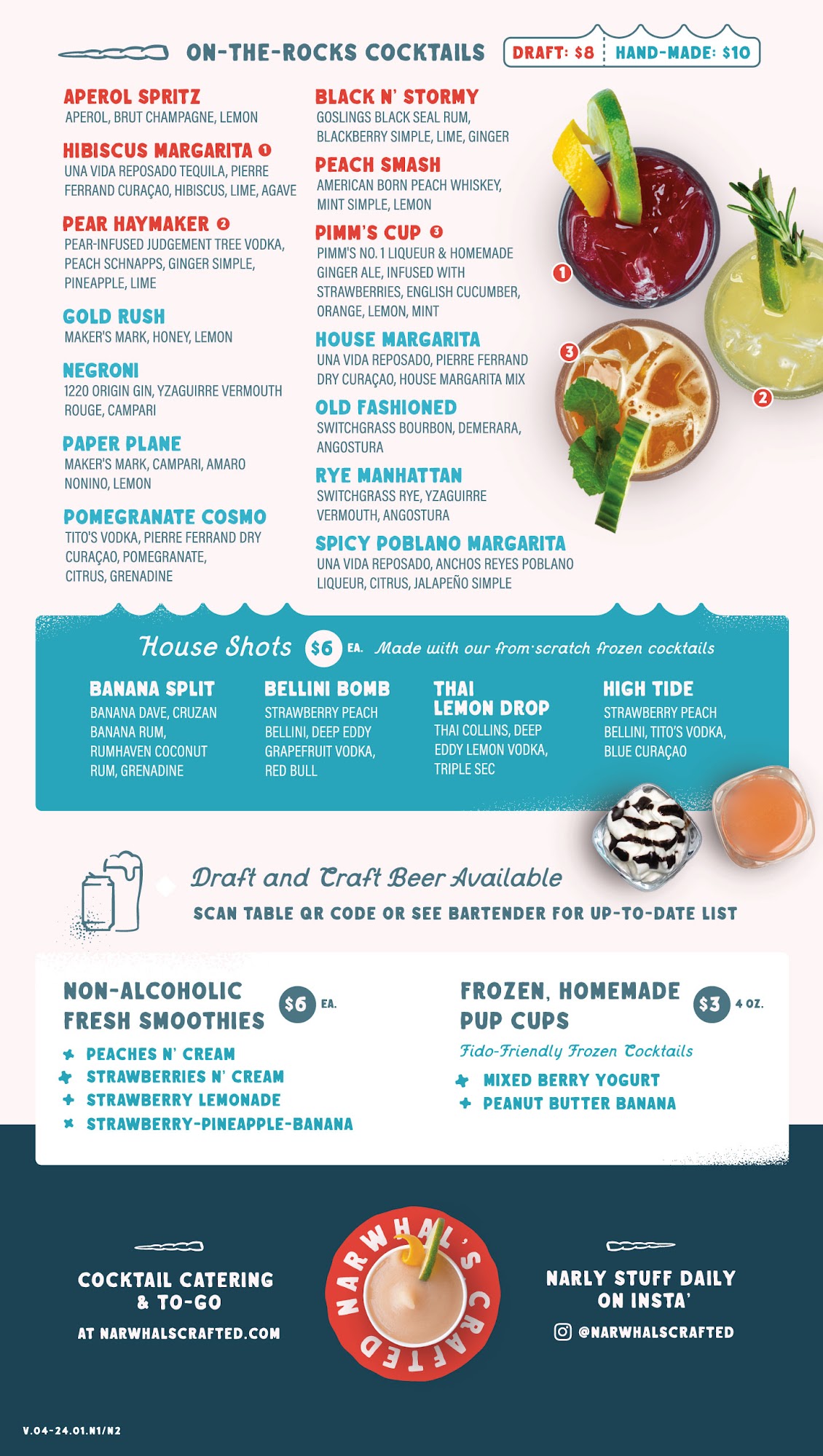 ON-THE-ROCKS COCKTAILS

DRAFT: $8 HAND-MADE: $10

APEROL SPRITZ
APEROL, BRUT CHAMPAGNE, LEMON

HIBISCUS MARGARITA 1
UNA VIDA REPOSADO TEQUILA, PIERRE FERRAND CURAÇAO, HIBISCUS, LIME, AGAVE

PEAR HAYMAKER 2
PEAR-INFUSED JUDGEMENT TREE VODKA, PEACH SCHNAPPS, GINGER SIMPLE, PINEAPPLE, LIME

GOLD RUSH
MAKER'S MARK, HONEY, LEMON

NEGRONI
1220 ORIGIN GIN, YZAGUIRRE VERMOUTH ROUGE, CAMPARI

PAPER PLANE
MAKER'S MARK, CAMPARI, AMARO NONINO, LEMON

POMEGRANATE COSMO
TITO'S VODKA, PIERRE FERRAND DRY CURAÇAO, POMEGRANATE, CITRUS, GRENADINE

BLACK N' STORMY
GOSLINGS BLACK SEAL RUM, BLACKBERRY SIMPLE, LIME, GINGER

PEACH SMASH
AMERICAN BORN PEACH WHISKEY, MINT SIMPLE, LEMON

PIMM'S CUP 3
PIMM'S NO. 1 LIQUEUR & HOMEMADE GINGER ALE, INFUSED WITH STRAWBERRIES, ENGLISH CUCUMBER, ORANGE, LEMON, MINT

HOUSE MARGARITA
UNA VIDA REPOSADO, PIERRE FERRAND DRY CURAÇAO, HOUSE MARGARITA MIX

OLD FASHIONED
SWITCHGRASS BOURBON, DEMERARA, ANGOSTURA

RYE MANHATTAN
SWITCHGRASS RYE, YZAGUIRRE VERMOUTH, ANGOSTURA

SPICY POBLANO MARGARITA
UNA VIDA REPOSADO, ANCHOS REYES POBLANO LIQUEUR, CITRUS, JALAPEÑO SIMPLE

1

3

2

House Shots $6 EA. Made with our from·scratch frozen cocktails

BANANA SPLIT
BANANA DAVE, CRUZAN BANANA RUM, RUMHAVEN COCONUT RUM, GRENADINE

BELLINI BOMB
STRAWBERRY PEACH BELLINI, DEEP EDDY GRAPEFRUIT VODKA, RED BULL

THAI LEMON DROP
THAI COLLINS, DEEP EDDY LEMON VODKA, TRIPLE SEC

HIGH TIDE
STRAWBERRY PEACH BELLINI, TITO'S VODKA, BLUE CURAÇAO

Draft and Craft Beer Available
SCAN TABLE QR CODE OR SEE BARTENDER FOR UP-TO-DATE LIST

NON-ALCOHOLIC FRESH SMOOTHIES $6 EA.
PEACHES N' CREAM
STRAWBERRIES N' CREAM
STRAWBERRY LEMONADE
STRAWBERRY-PINEAPPLE-BANANA

FROZEN, HOMEMADE PUP CUPS $3 4 OZ.
Fido-Friendly Frozen Cocktails
MIXED BERRY YOGURT
PEANUT BUTTER BANANA

COCKTAIL CATERING & TO-GO
AT NARWHALSCRAFTED.COM

NARWHAL'S CRAFTED

NARLY STUFF DAILY ON INSTA'
@NARWHALSCRAFTED

V.04-24.01.N1/N2